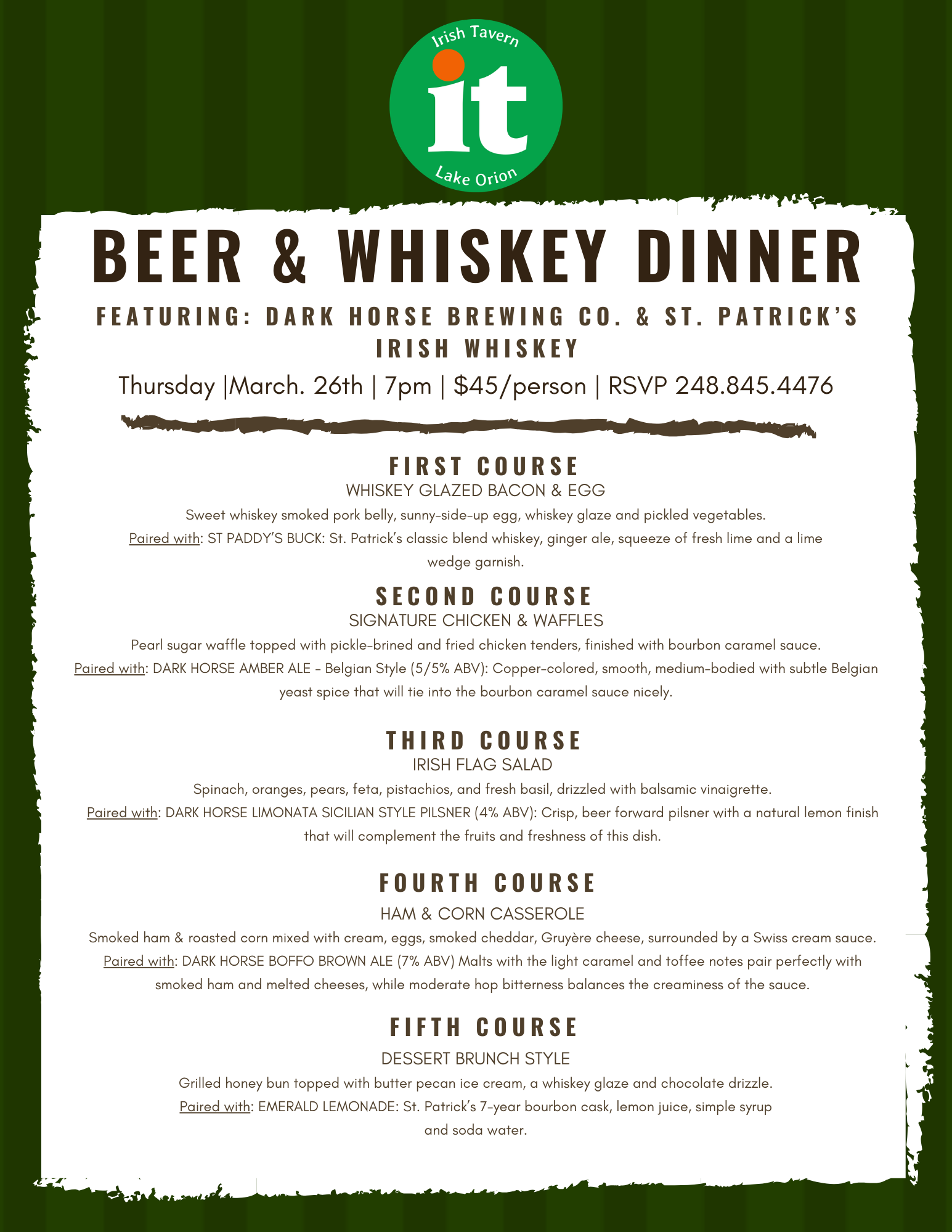 Irish Tavern
it
Lake Orion

BEER & WHISKEY DINNER

FEATURING: DARK HORSE BREWING CO. & ST. PATRICK'S IRISH WHISKEY

Thursday |March. 26th | 7pm | $45/person | RSVP 248.845.4476

FIRST COURSE
WHISKEY GLAZED BACON & EGG
Sweet whiskey smoked pork belly, sunny-side-up egg, whiskey glaze and pickled vegetables.
Paired with: ST PADDY'S BUCK: St. Patrick's classic blend whiskey, ginger ale, squeeze of fresh lime and a lime wedge garnish.

SECOND COURSE
SIGNATURE CHICKEN & WAFFLES
Pearl sugar waffle topped with pickle-brined and fried chicken tenders, finished with bourbon caramel sauce.
Paired with: DARK HORSE AMBER ALE - Belgian Style (5/5% ABV): Copper-colored, smooth, medium-bodied with subtle Belgian yeast spice that will tie into the bourbon caramel sauce nicely.

THIRD COURSE
IRISH FLAG SALAD
Spinach, oranges, pears, feta, pistachios, and fresh basil, drizzled with balsamic vinaigrette.
Paired with: DARK HORSE LIMONATA SICILIAN STYLE PILSNER (4% ABV): Crisp, beer forward pilsner with a natural lemon finish that will complement the fruits and freshness of this dish.

FOURTH COURSE
HAM & CORN CASSEROLE
Smoked ham & roasted corn mixed with cream, eggs, smoked cheddar, Gruyère cheese, surrounded by a Swiss cream sauce.
Paired with: DARK HORSE BOFFO BROWN ALE (7% ABV) Malts with the light caramel and toffee notes pair perfectly with smoked ham and melted cheeses, while moderate hop bitterness balances the creaminess of the sauce.

FIFTH COURSE
DESSERT BRUNCH STYLE
Grilled honey bun topped with butter pecan ice cream, a whiskey glaze and chocolate drizzle.
Paired with: EMERALD LEMONADE: St. Patrick's 7-year bourbon cask, lemon juice, simple syrup and soda water.